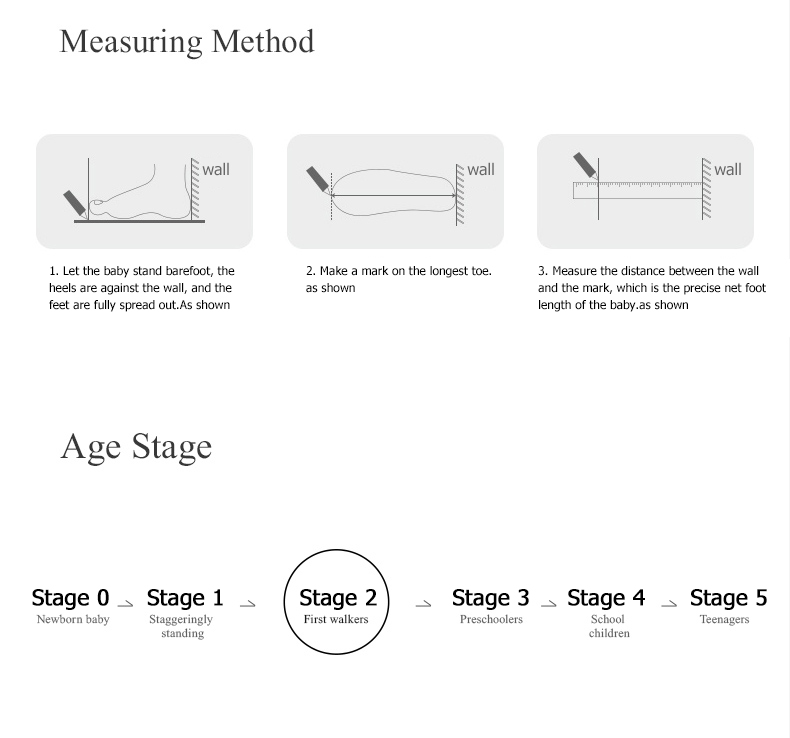 Measuring Method

wall

wall

wall

1. Let the baby stand barefoot, the heels are against the wall, and the feet are fully spread out.As shown

2. Make a mark on the longest toe. as shown

3. Measure the distance between the wall and the mark, which is the precise net foot length of the baby.as shown

Age Stage

Stage 0
Newborn baby

Stage 1
Staggeringly standing

Stage 2
First walkers

Stage 3
Preschoolers

Stage 4
School children

Stage 5
Teenagers